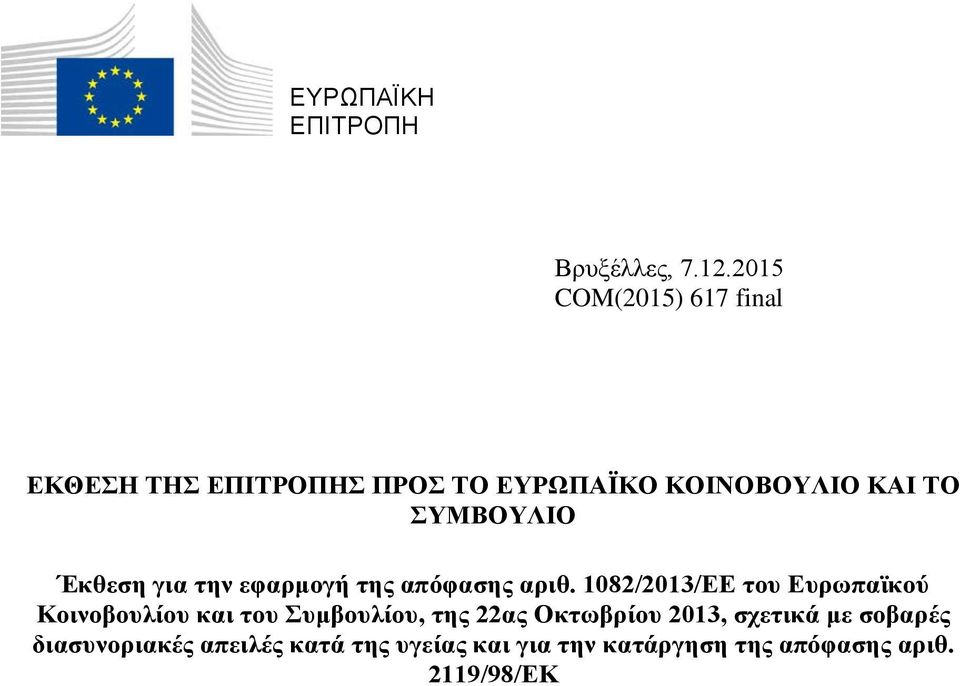 ΕΥΡΩΠΑΪΚΗ
ΕΠΙΤΡΟΠΗ

Βρυξέλλες, 7.12.2015
COM(2015) 617 final

ΕΚΘΕΣΗ ΤΗΣ ΕΠΙΤΡΟΠΗΣ ΠΡΟΣ ΤΟ ΕΥΡΩΠΑΪΚΟ ΚΟΙΝΟΒΟΥΛΙΟ ΚΑΙ ΤΟ ΣΥΜΒΟΥΛΙΟ

Έκθεση για την εφαρμογή της απόφασης αριθ. 1082/2013/ΕΕ του Ευρωπαϊκού Κοινοβουλίου και του Συμβουλίου, της 22ας Οκτωβρίου 2013, σχετικά με σοβαρές διασυνοριακές απειλές κατά της υγείας και για την κατάργηση της απόφασης αριθ. 2119/98/ΕΚ